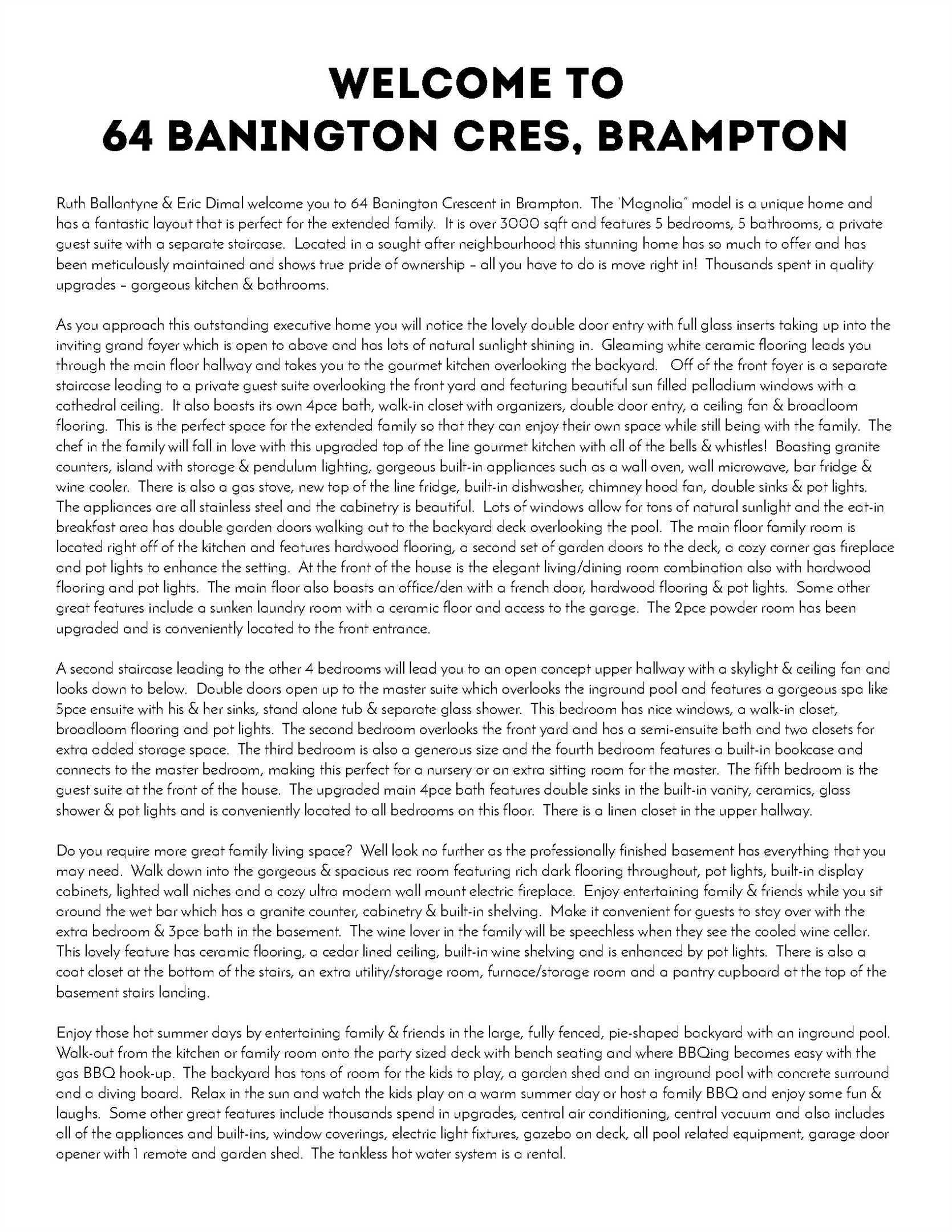 WELCOME TO
64 BANINGTON CRES, BRAMPTON

Ruth Ballantyne & Eric Dimal welcome you to 64 Banington Crescent in Brampton. The 'Magnolia" model is a unique home and has a fantastic layout that is perfect for the extended family. It is over 3000 sqft and features 5 bedrooms, 5 bathrooms, a private guest suite with a separate staircase. Located in a sought after neighbourhood this stunning home has so much to offer and has been meticulously maintained and shows true pride of ownership – all you have to do is move right in! Thousands spent in quality upgrades – gorgeous kitchen & bathrooms.

As you approach this outstanding executive home you will notice the lovely double door entry with full glass inserts taking up into the inviting grand foyer which is open to above and has lots of natural sunlight shining in. Gleaming white ceramic flooring leads you through the main floor hallway and takes you to the gourmet kitchen overlooking the backyard. Off of the front foyer is a separate staircase leading to a private guest suite overlooking the front yard and featuring beautiful sun filled palladium windows with a cathedral ceiling. It also boasts its own 4pce bath, walk-in closet with organizers, double door entry, a ceiling fan & broadloom flooring. This is the perfect space for the extended family so that they can enjoy their own space while still being with the family. The chef in the family will fall in love with this upgraded top of the line gourmet kitchen with all of the bells & whistles! Boasting granite counters, island with storage & pendulum lighting, gorgeous built-in appliances such as a wall oven, wall microwave, bar fridge & wine cooler. There is also a gas stove, new top of the line fridge, built-in dishwasher, chimney hood fan, double sinks & pot lights. The appliances are all stainless steel and the cabinetry is beautiful. Lots of windows allow for tons of natural sunlight and the eat-in breakfast area has double garden doors walking out to the backyard deck overlooking the pool. The main floor family room is located right off of the kitchen and features hardwood flooring, a second set of garden doors to the deck, a cozy corner gas fireplace and pot lights to enhance the setting. At the front of the house is the elegant living/dining room combination also with hardwood flooring and pot lights. The main floor also boasts an office/den with a french door, hardwood flooring & pot lights. Some other great features include a sunken laundry room with a ceramic floor and access to the garage. The 2pce powder room has been upgraded and is conveniently located to the front entrance.

A second staircase leading to the other 4 bedrooms will lead you to an open concept upper hallway with a skylight & ceiling fan and looks down to below. Double doors open up to the master suite which overlooks the inground pool and features a gorgeous spa like 5pce ensuite with his & her sinks, stand alone tub & separate glass shower. This bedroom has nice windows, a walk-in closet, broadloom flooring and pot lights. The second bedroom overlooks the front yard and has a semi-ensuite bath and two closets for extra added storage space. The third bedroom is also a generous size and the fourth bedroom features a built-in bookcase and connects to the master bedroom, making this perfect for a nursery or an extra sitting room for the master. The fifth bedroom is the guest suite at the front of the house. The upgraded main 4pce bath features double sinks in the built-in vanity, ceramics, glass shower & pot lights and is conveniently located to all bedrooms on this floor. There is a linen closet in the upper hallway.

Do you require more great family living space? Well look no further as the professionally finished basement has everything that you may need. Walk down into the gorgeous & spacious rec room featuring rich dark flooring throughout, pot lights, built-in display cabinets, lighted wall niches and a cozy ultra modern wall mount electric fireplace. Enjoy entertaining family & friends while you sit around the wet bar which has a granite counter, cabinetry & built-in shelving. Make it convenient for guests to stay over with the extra bedroom & 3pce bath in the basement. The wine lover in the family will be speechless when they see the cooled wine cellar. This lovely feature has ceramic flooring, a cedar lined ceiling, built-in wine shelving and is enhanced by pot lights. There is also a coat closet at the bottom of the stairs, an extra utility/storage room, furnace/storage room and a pantry cupboard at the top of the basement stairs landing.

Enjoy those hot summer days by entertaining family & friends in the large, fully fenced, pie-shaped backyard with an inground pool. Walk-out from the kitchen or family room onto the party sized deck with bench seating and where BBQing becomes easy with the gas BBQ hook-up. The backyard has tons of room for the kids to play, a garden shed and an inground pool with concrete surround and a diving board. Relax in the sun and watch the kids play on a warm summer day or host a family BBQ and enjoy some fun & laughs. Some other great features include thousands spend in upgrades, central air conditioning, central vacuum and also includes all of the appliances and built-ins, window coverings, electric light fixtures, gazebo on deck, all pool related equipment, garage door opener with 1 remote and garden shed. The tankless hot water system is a rental.